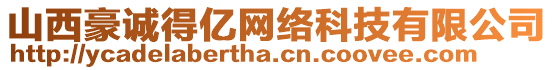 山西豪诚得亿网络科技有限公司
http://ycadelabertha.cn.coovee.com